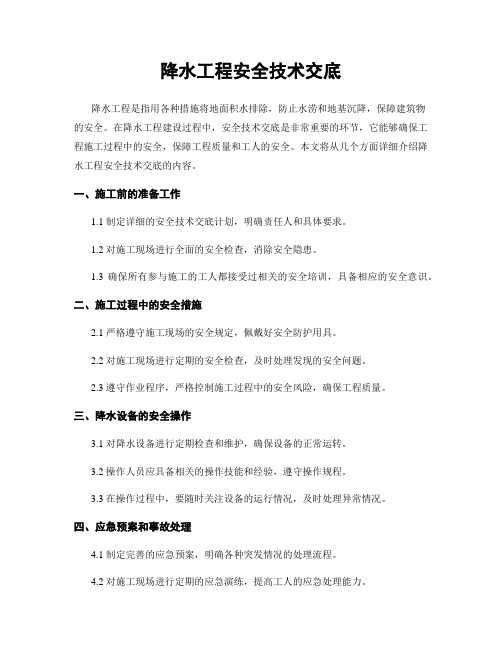 降水工程安全技术交底

降水工程是指用各种措施将地面积水排除，防止水涝和地基沉降，保障建筑物的安全。在降水工程建设过程中，安全技术交底是非常重要的环节，它能够确保工程施工过程中的安全，保障工程质量和工人的安全。本文将从几个方面详细介绍降水工程安全技术交底的内容。

一、施工前的准备工作

1.1 制定详细的安全技术交底计划，明确责任人和具体要求。

1.2 对施工现场进行全面的安全检查，消除安全隐患。

1.3 确保所有参与施工的工人都接受过相关的安全培训，具备相应的安全意识。

二、施工过程中的安全措施

2.1 严格遵守施工现场的安全规定，佩戴好安全防护用具。

2.2 对施工现场进行定期的安全检查，及时处理发现的安全问题。

2.3 遵守作业程序，严格控制施工过程中的安全风险，确保工程质量。

三、降水设备的安全操作

3.1 对降水设备进行定期检查和维护，确保设备的正常运转。

3.2 操作人员应具备相关的操作技能和经验，遵守操作规程。

3.3 在操作过程中，要随时关注设备的运行情况，及时处理异常情况。

四、应急预案和事故处理

4.1 制定完善的应急预案，明确各种突发情况的处理流程。

4.2 对施工现场进行定期的应急演练，提高工人的应急处理能力。